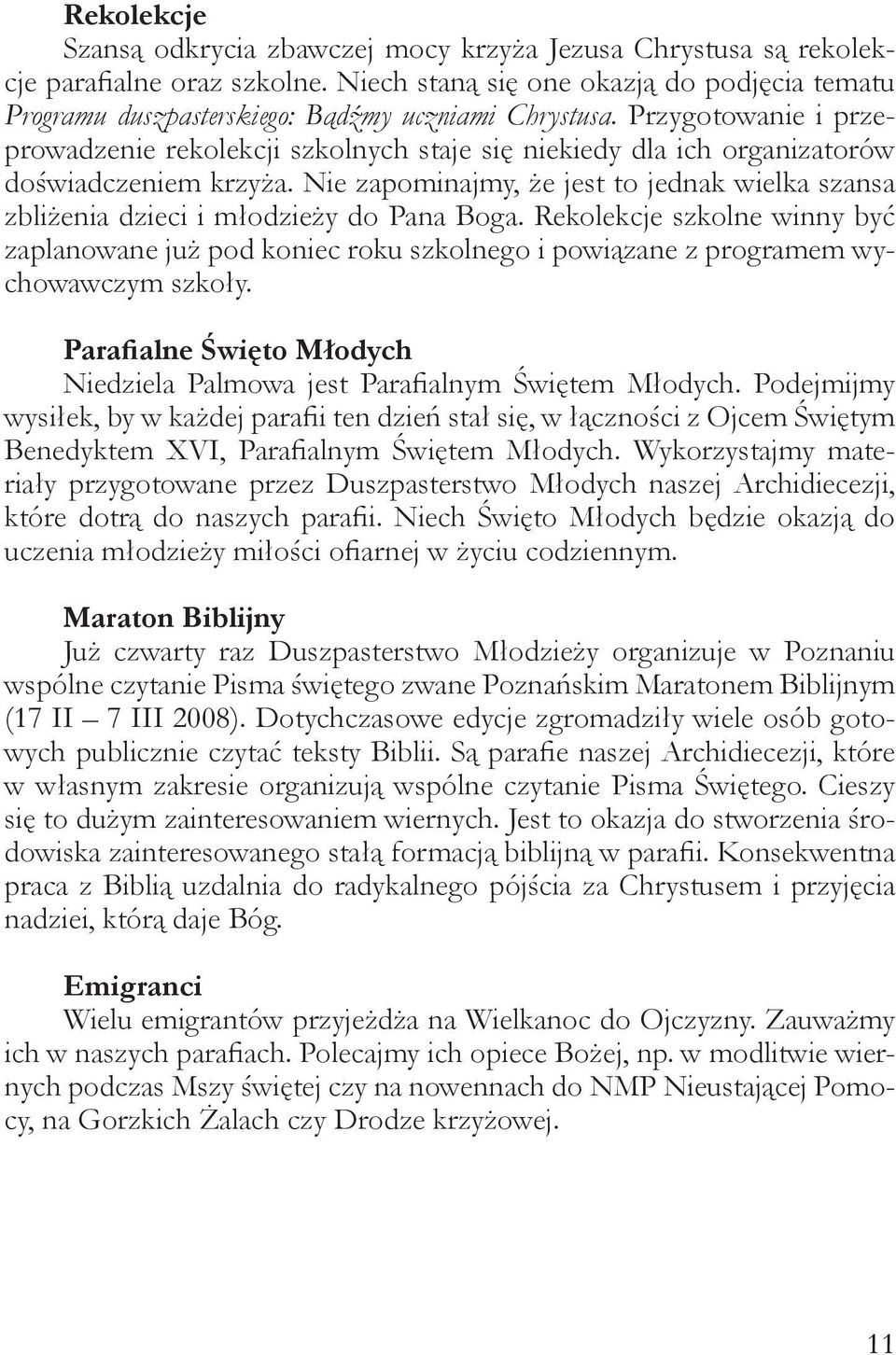 Rekolekcje

Szansą odkrycia zbawczej mocy krzyża Jezusa Chrystusa są rekolekcje parafialne oraz szkolne. Niech staną się one okazją do podjęcia tematu Programu duszpasterskiego: Bądźmy uczniami Chrystusa. Przygotowanie i przeprowadzenie rekolekcji szkolnych staje się niekiedy dla ich organizatorów doświadczeniem krzyża. Nie zapominajmy, że jest to jednak wielka szansa zbliżenia dzieci i młodzieży do Pana Boga. Rekolekcje szkolne winny być zaplanowane już pod koniec roku szkolnego i powiązane z programem wychowawczym szkoły.

Parafialne Święto Młodych

Niedziela Palmowa jest Parafialnym Świętem Młodych. Podejmijmy wysiłek, by w każdej parafii ten dzień stał się, w łączności z Ojcem Świętym Benedyktem XVI, Parafialnym Świętem Młodych. Wykorzystajmy materiały przygotowane przez Duszpasterstwo Młodych naszej Archidiecezji, które dotrą do naszych parafii. Niech Święto Młodych będzie okazją do uczenia młodzieży miłości ofiarnej w życiu codziennym.

Maraton Biblijny

Już czwarty raz Duszpasterstwo Młodzieży organizuje w Poznaniu wspólne czytanie Pisma świętego zwane Poznańskim Maratonem Biblijnym (17 II – 7 III 2008). Dotychczasowe edycje zgromadziły wiele osób gotowych publicznie czytać teksty Biblii. Są parafie naszej Archidiecezji, które w własnym zakresie organizują wspólne czytanie Pisma Świętego. Cieszy się to dużym zainteresowaniem wiernych. Jest to okazja do stworzenia środowiska zainteresowanego stałą formacją biblijną w parafii. Konsekwentna praca z Biblią uzdalnia do radykalnego pójścia za Chrystusem i przyjęcia nadziei, którą daje Bóg.

Emigranci

Wielu emigrantów przyjeżdża na Wielkanoc do Ojczyzny. Zauważmy ich w naszych parafiach. Polecajmy ich opiece Bożej, np. w modlitwie wiernych podczas Mszy świętej czy na nowennach do NMP Nieustającej Pomocy, na Gorzkich Żalach czy Drodze krzyżowej.

11